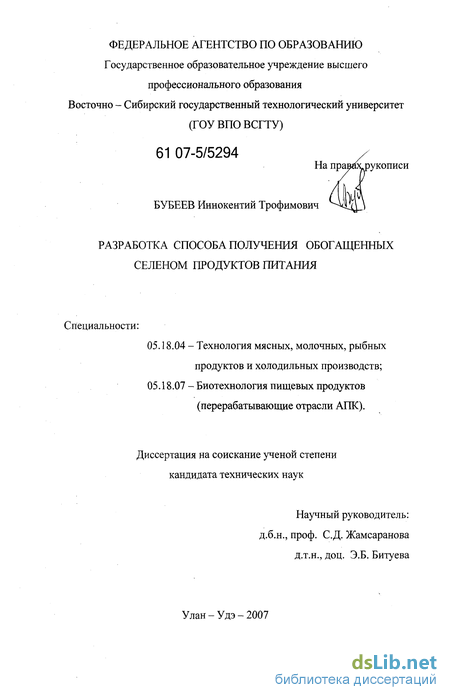 ФЕДЕРАЛЬНОЕ АГЕНТСТВО ПО ОБРАЗОВАНИЮ
Государственное образовательное учреждение высшего профессионального образования
Восточно – Сибирский государственный технологический университет
(ГОУ ВПО ВСГТУ)

61 07-5/5294

На правах рукописи

БУБЕЕВ Иннокентий Трофимович

РАЗРАБОТКА СПОСОБА ПОЛУЧЕНИЯ ОБОГАЩЕННЫХ СЕЛЕНОМ ПРОДУКТОВ ПИТАНИЯ

Специальности:
05.18.04 – Технология мясных, молочных, рыбных продуктов и холодильных производств;
05.18.07 – Биотехнология пищевых продуктов (перерабатывающие отрасли АПК).

Диссертация на соискание ученой степени кандидата технических наук

Научный руководитель:
д.б.н., проф. С.Д. Жамсаранова
д.т.н., доц. Э.Б. Битуева

Улан – Удэ – 2007

dsLib.net
библиотека диссертаций